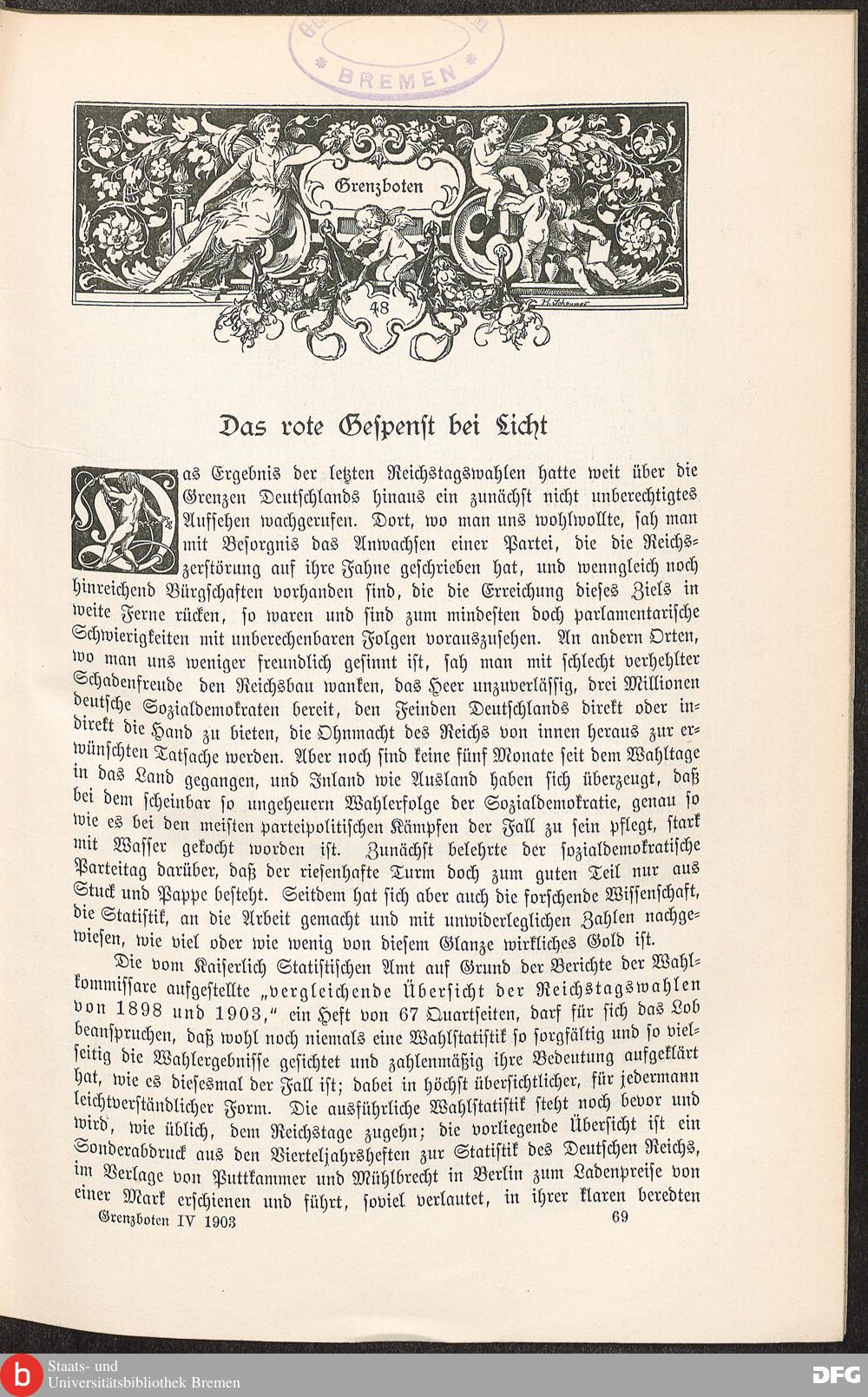 BREMEN

Grenzboten

48

Das rote Gespenst bei Licht

Das Ergebnis der letzten Reichstagswahlen hatte weit über die Grenzen Deutschlands hinaus ein zunächst nicht unberechtigtes Aufsehen wachgerufen. Dort, wo man uns wohlwollte, sah man mit Besorgnis das Anwachsen einer Partei, die die Reichszerstörung auf ihre Fahne geschrieben hat, und wenngleich noch hinreichend Bürgschaften vorhanden sind, die die Erreichung dieses Ziels in weite Ferne rücken, so waren und sind zum mindesten doch parlamentarische Schwierigkeiten mit unberechenbaren Folgen vorauszusehen. An andern Orten, wo man uns weniger freundlich gesinnt ist, sah man mit schlecht verhehlter Schadenfreude den Reichsbau wanken, das Heer unzuverlässig, drei Millionen deutsche Sozialdemokraten bereit, den Feinden Deutschlands direkt oder indirekt die Hand zu bieten, die Ohnmacht des Reichs von innen heraus zur erwünschten Tatsache werden. Aber noch sind keine fünf Monate seit dem Wahltage in das Land gegangen, und Inland wie Ausland haben sich überzeugt, daß bei dem scheinbar so ungeheuern Wahlerfolge der Sozialdemokratie, genau so wie es bei den meisten parteipolitischen Kämpfen der Fall zu sein pflegt, stark mit Wasser gekocht worden ist. Zunächst belehrte der sozialdemokratische Parteitag darüber, daß der riesenhafte Turm doch zum guten Teil nur aus Stuck und Pappe besteht. Seitdem hat sich aber auch die forschende Wissenschaft, die Statistik, an die Arbeit gemacht und mit unwiderleglichen Zahlen nachgewiesen, wie viel oder wie wenig von diesem Glanze wirkliches Gold ist.

Die vom Kaiserlich Statistischen Amt auf Grund der Berichte der Wahlkommissare aufgestellte „vergleichende Übersicht der Reichstagswahlen von 1898 und 1903," ein Heft von 67 Quartseiten, darf für sich das Lob beanspruchen, daß wohl noch niemals eine Wahlstatistik so sorgfältig und so vielseitig die Wahlergebnisse gesichtet und zahlenmäßig ihre Bedeutung aufgeklärt hat, wie es diesesmal der Fall ist; dabei in höchst übersichtlicher, für jedermann leichtverständlicher Form. Die ausführliche Wahlstatistik steht noch bevor und wird, wie üblich, dem Reichstage zugehn; die vorliegende Übersicht ist ein Sonderabdruck aus den Vierteljahrsheften zur Statistik des Deutschen Reichs, im Verlage von Puttkammer und Mühlbrecht in Berlin zum Ladenpreise von einer Mark erschienen und führt, soviel verlautet, in ihrer klaren beredten

Grenzboten IV 1903 69

Staats- und Universitätsbibliothek Bremen

DFG